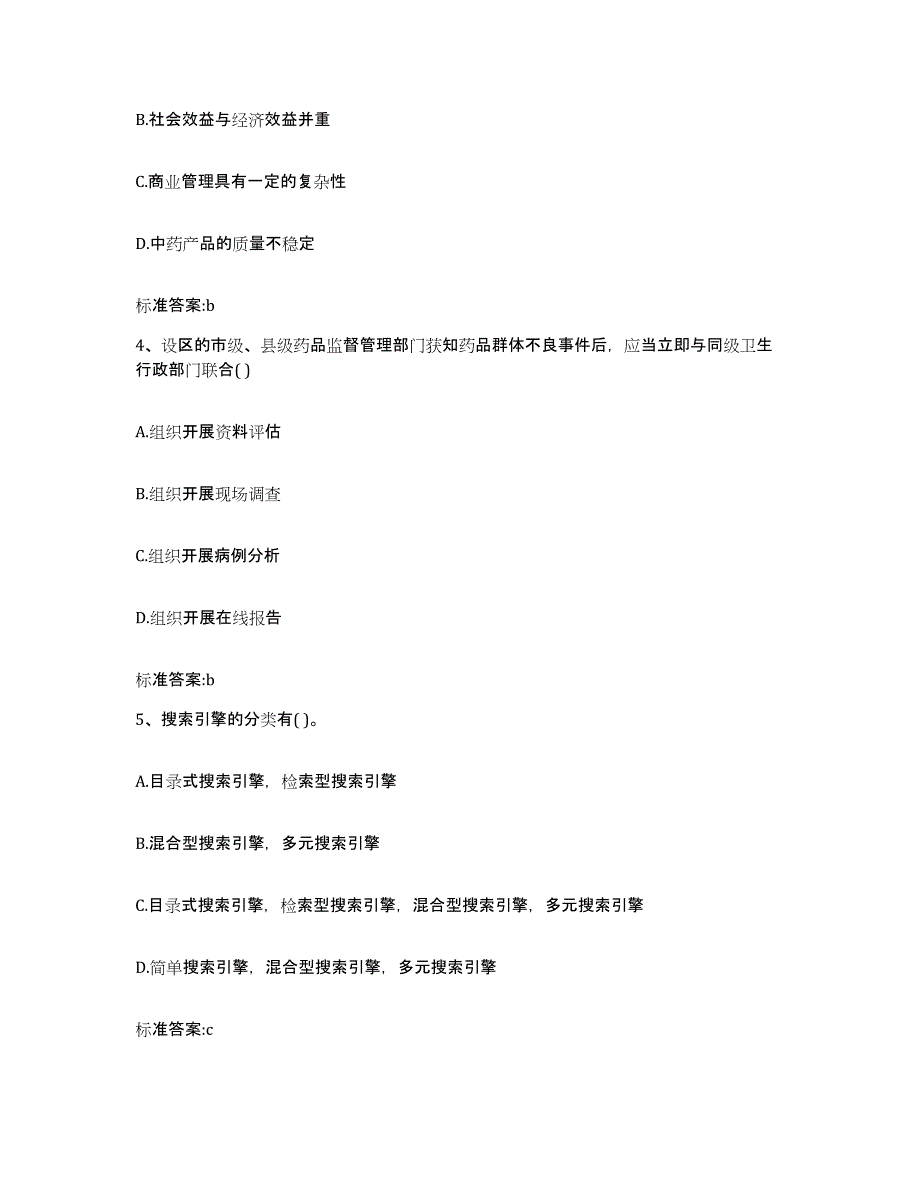 B.社会效益与经济效益并重

C.商业管理具有一定的复杂性

D.中药产品的质量不稳定

标准答案:b

4、设区的市级、县级药品监督管理部门获知药品群体不良事件后，应当立即与同级卫生行政部门联合( )

A.组织开展资料评估

B.组织开展现场调查

C.组织开展病例分析

D.组织开展在线报告

标准答案:b

5、搜索引擎的分类有( )。

A.目录式搜索引擎，检索型搜索引擎

B.混合型搜索引擎，多元搜索引擎

C.目录式搜索引擎，检索型搜索引擎，混合型搜索引擎，多元搜索引擎

D.简单搜索引擎，混合型搜索引擎，多元搜索引擎

标准答案:c